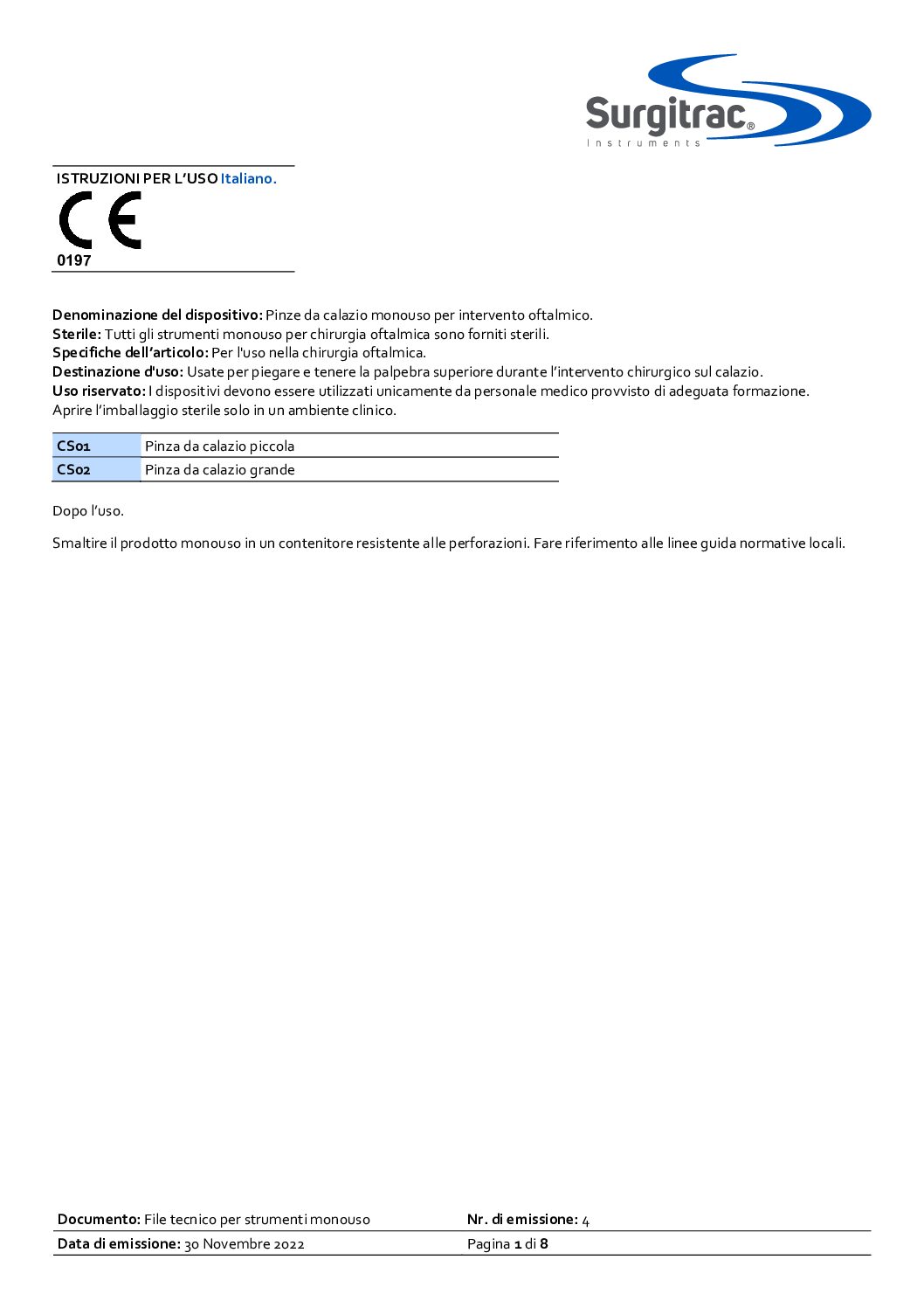 Surgitrac®
Instruments

ISTRUZIONI PER L'USO Italiano.

CE
0197

Denominazione del dispositivo: Pinze da calazio monouso per intervento oftalmico.
Sterile: Tutti gli strumenti monouso per chirurgia oftalmica sono forniti sterili.
Specifiche dell'articolo: Per l'uso nella chirurgia oftalmica.
Destinazione d'uso: Usate per piegare e tenere la palpebra superiore durante l'intervento chirurgico sul calazio.
Uso riservato: I dispositivi devono essere utilizzati unicamente da personale medico provvisto di adeguata formazione.
Aprire l'imballaggio sterile solo in un ambiente clinico.

| CS01 | Pinza da calazio piccola |
|---|---|
| CS02 | Pinza da calazio grande |

Dopo l'uso.

Smaltire il prodotto monouso in un contenitore resistente alle perforazioni. Fare riferimento alle linee guida normative locali.

| Documento: File tecnico per strumenti monouso | Nr. di emissione: 4 |
|---|---|
| Data di emissione: 30 Novembre 2022 | Pagina 1 di 8 |